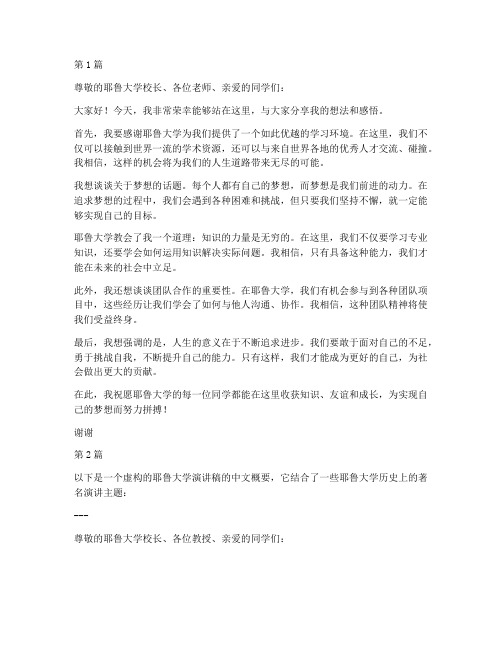 第 1 篇

尊敬的耶鲁大学校长、各位老师、亲爱的同学们：

大家好！今天，我非常荣幸能够站在这里，与大家分享我的想法和感悟。

首先，我要感谢耶鲁大学为我们提供了一个如此优越的学习环境。在这里，我们不仅可以接触到世界一流的学术资源，还可以与来自世界各地的优秀人才交流、碰撞。我相信，这样的机会将为我们的人生道路带来无尽的可能。

我想谈谈关于梦想的话题。每个人都有自己的梦想，而梦想是我们前进的动力。在追求梦想的过程中，我们会遇到各种困难和挑战，但只要我们坚持不懈，就一定能够实现自己的目标。

耶鲁大学教会了我一个道理：知识的力量是无穷的。在这里，我们不仅要学习专业知识，还要学会如何运用知识解决实际问题。我相信，只有具备这种能力，我们才能在未来的社会中立足。

此外，我还想谈谈团队合作的重要性。在耶鲁大学，我们有机会参与到各种团队项目中，这些经历让我们学会了如何与他人沟通、协作。我相信，这种团队精神将使我们受益终身。

最后，我想强调的是，人生的意义在于不断追求进步。我们要敢于面对自己的不足，勇于挑战自我，不断提升自己的能力。只有这样，我们才能成为更好的自己，为社会做出更大的贡献。

在此，我祝愿耶鲁大学的每一位同学都能在这里收获知识、友谊和成长，为实现自己的梦想而努力拼搏！

谢谢

第 2 篇

以下是一个虚构的耶鲁大学演讲稿的中文概要，它结合了一些耶鲁大学历史上的著名演讲主题：

---

尊敬的耶鲁大学校长、各位教授、亲爱的同学们：